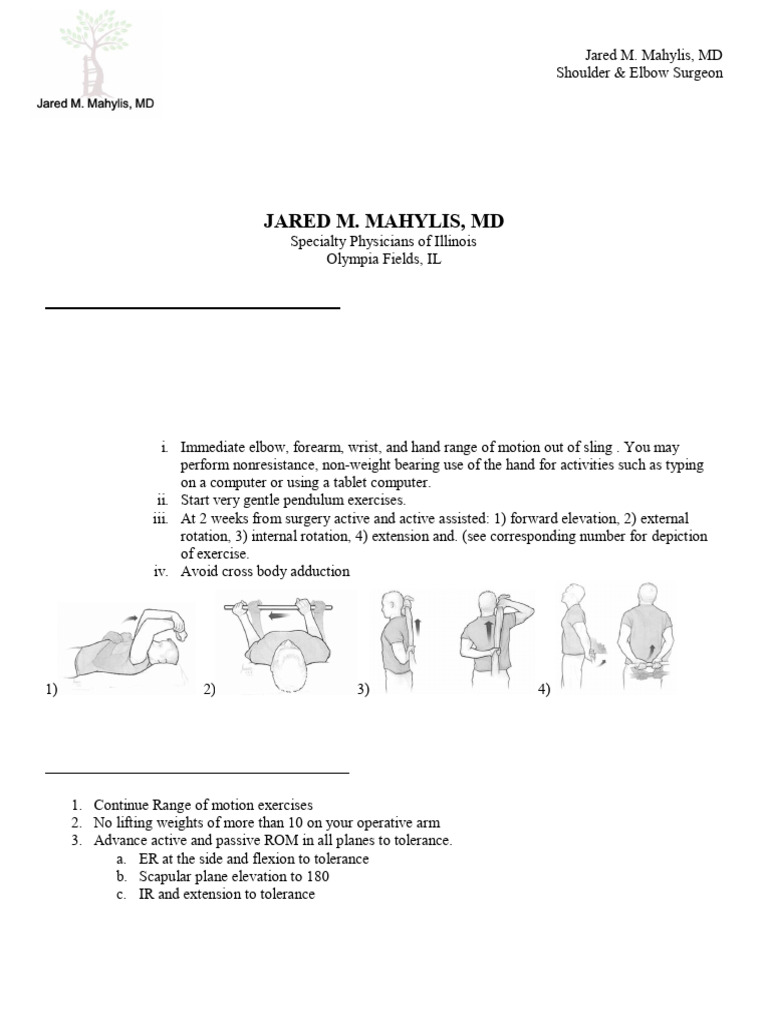 Jared M. Mahylis, MD

Jared M. Mahylis, MD
Shoulder & Elbow Surgeon

JARED M. MAHYLIS, MD
Specialty Physicians of Illinois
Olympia Fields, IL

i. Immediate elbow, forearm, wrist, and hand range of motion out of sling . You may perform nonresistance, non-weight bearing use of the hand for activities such as typing on a computer or using a tablet computer.
ii. Start very gentle pendulum exercises.
iii. At 2 weeks from surgery active and active assisted: 1) forward elevation, 2) external rotation, 3) internal rotation, 4) extension and. (see corresponding number for depiction of exercise.
iv. Avoid cross body adduction

1) 2) 3) 4)

1. Continue Range of motion exercises
2. No lifting weights of more than 10 on your operative arm
3. Advance active and passive ROM in all planes to tolerance.
a. ER at the side and flexion to tolerance
b. Scapular plane elevation to 180
c. IR and extension to tolerance